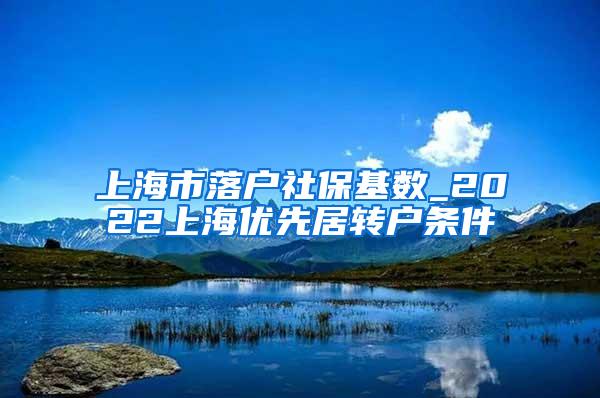 上海市落户社保基数_2022上海优先居转户条件